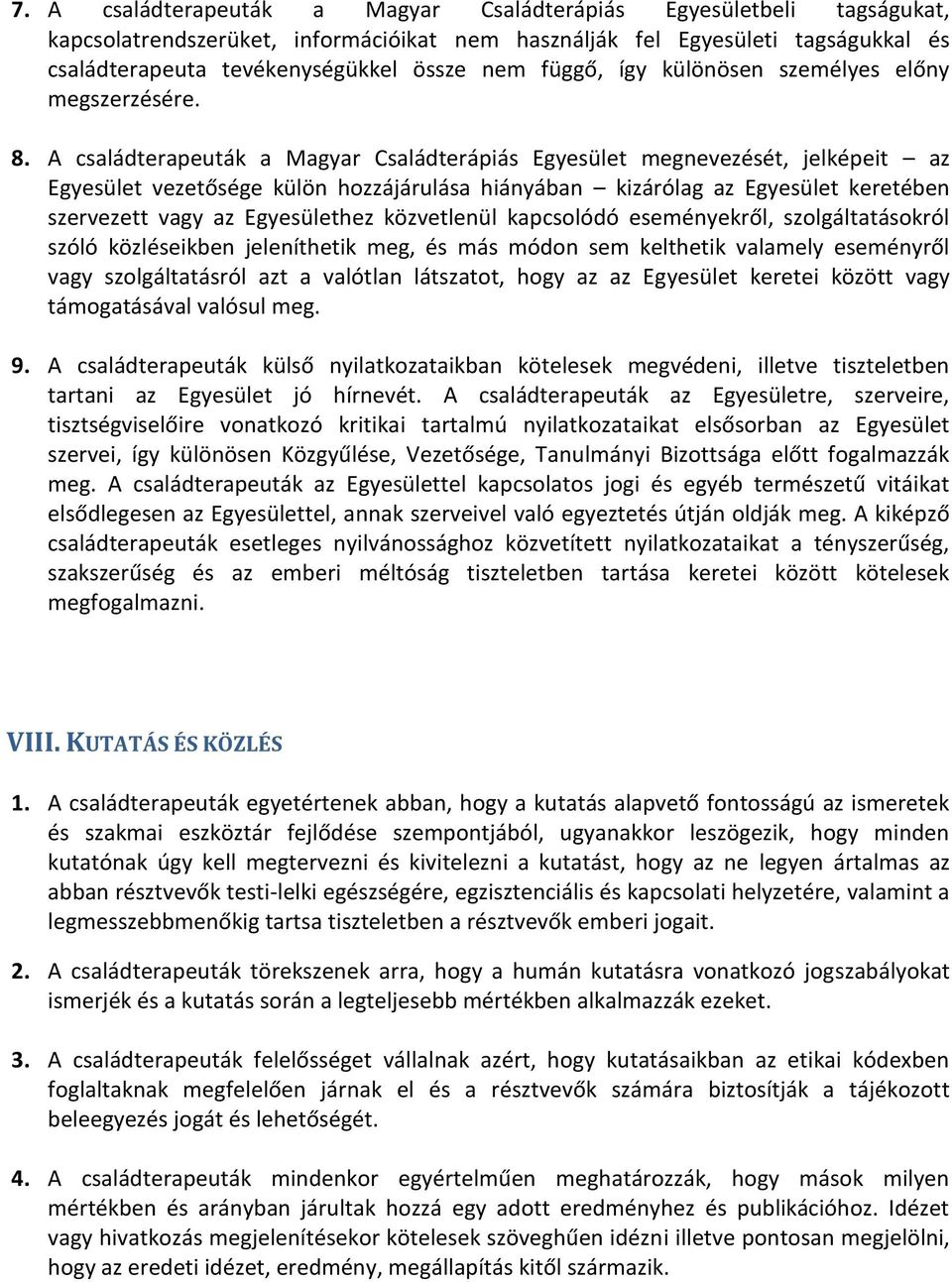 7. A családterapeuták a Magyar Családterápiás Egyesületbeli tagságukat, kapcsolatrendszerüket, információikat nem használják fel Egyesületi tagságukkal és családterapeuta tevékenységükkel össze nem függő, így különösen személyes előny megszerzésére.

8. A családterapeuták a Magyar Családterápiás Egyesület megnevezését, jelképeit – az Egyesület vezetősége külön hozzájárulása hiányában – kizárólag az Egyesület keretében szervezett vagy az Egyesülethez közvetlenül kapcsolódó eseményekről, szolgáltatásokról szóló közléseikben jeleníthetik meg, és más módon sem kelthetik valamely eseményről vagy szolgáltatásról azt a valótlan látszatot, hogy az az Egyesület keretei között vagy támogatásával valósul meg.

9. A családterapeuták külső nyilatkozataikban kötelesek megvédeni, illetve tiszteletben tartani az Egyesület jó hírnevét. A családterapeuták az Egyesületre, szerveire, tisztségviselőire vonatkozó kritikai tartalmú nyilatkozataikat elsősorban az Egyesület szervei, így különösen Közgyűlése, Vezetősége, Tanulmányi Bizottsága előtt fogalmazzák meg. A családterapeuták az Egyesülettel kapcsolatos jogi és egyéb természetű vitáikat elsődlegesen az Egyesülettel, annak szerveivel való egyeztetés útján oldják meg. A kiképző családterapeuták esetleges nyilvánossághoz közvetített nyilatkozataikat a tényszerűség, szakszerűség és az emberi méltóság tiszteletben tartása keretei között kötelesek megfogalmazni.

VIII. KUTATÁS ÉS KÖZLÉS

1. A családterapeuták egyetértenek abban, hogy a kutatás alapvető fontosságú az ismeretek és szakmai eszköztár fejlődése szempontjából, ugyanakkor leszögezik, hogy minden kutatónak úgy kell megtervezni és kivitelezni a kutatást, hogy az ne legyen ártalmas az abban résztvevők testi-lelki egészségére, egzisztenciális és kapcsolati helyzetére, valamint a legmesszebbmenőkig tartsa tiszteletben a résztvevők emberi jogait.

2. A családterapeuták törekszenek arra, hogy a humán kutatásra vonatkozó jogszabályokat ismerjék és a kutatás során a legteljesebb mértékben alkalmazzák ezeket.

3. A családterapeuták felelősséget vállalnak azért, hogy kutatásaikban az etikai kódexben foglaltaknak megfelelően járnak el és a résztvevők számára biztosítják a tájékozott beleegyezés jogát és lehetőségét.

4. A családterapeuták mindenkor egyértelműen meghatározzák, hogy mások milyen mértékben és arányban járultak hozzá egy adott eredményhez és publikációhoz. Idézet vagy hivatkozás megjelenítésekor kötelesek szöveghűen idézni illetve pontosan megjelölni, hogy az eredeti idézet, eredmény, megállapítás kitől származik.